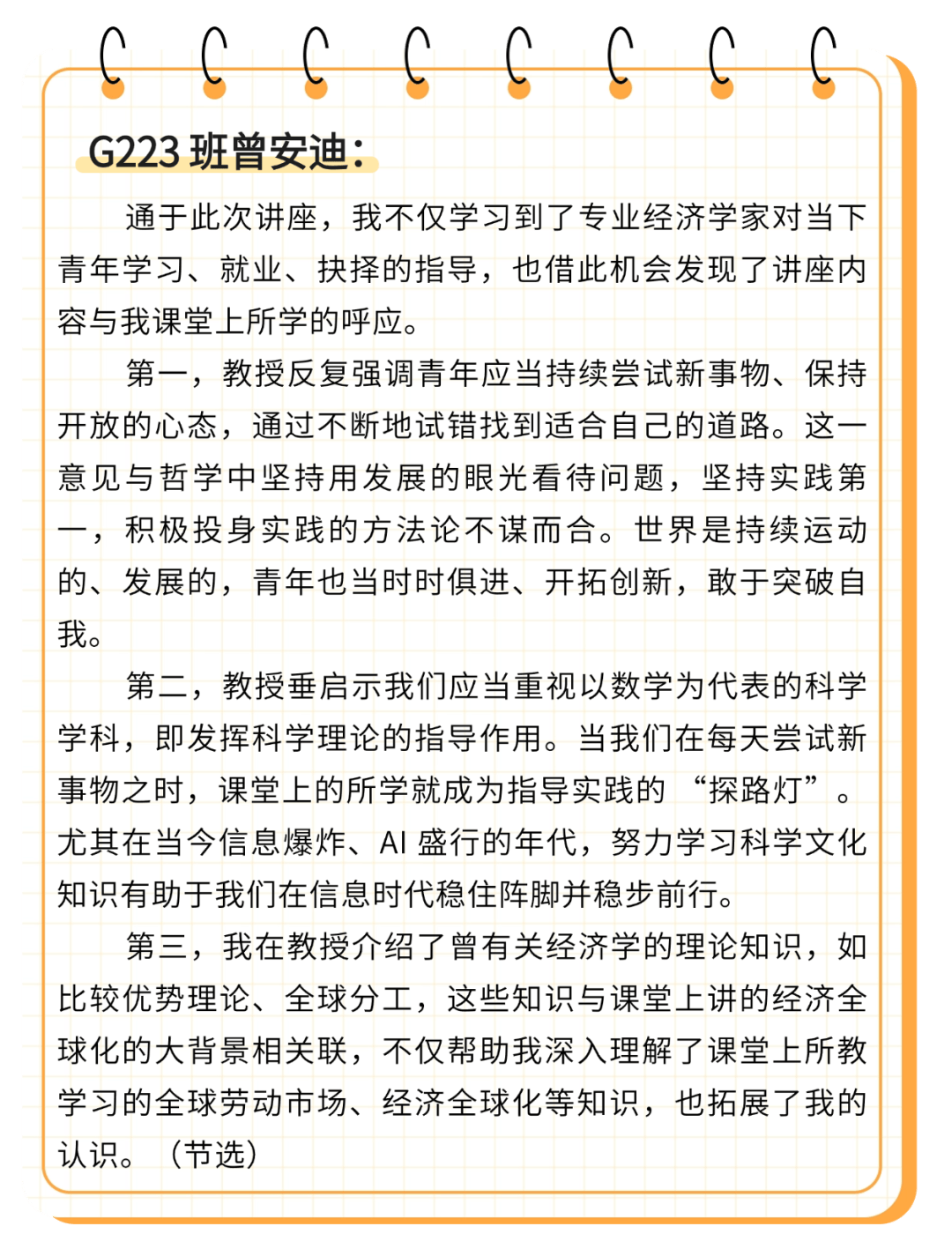 G223 班曾安迪：

通于此次讲座，我不仅学习到了专业经济学家对当下青年学习、就业、抉择的指导，也借此机会发现了讲座内容与我课堂上所学的呼应。

第一，教授反复强调青年应当持续尝试新事物、保持开放的心态，通过不断地试错找到适合自己的道路。这一意见与哲学中坚持用发展的眼光看待问题，坚持实践第一，积极投身实践的方法论不谋而合。世界是持续运动的、发展的，青年也当时时俱进、开拓创新，敢于突破自我。

第二，教授垂启示我们应当重视以数学为代表的科学学科，即发挥科学理论的指导作用。当我们在每天尝试新事物之时，课堂上的所学就成为指导实践的“探路灯”。尤其在当今信息爆炸、AI 盛行的年代，努力学习科学文化知识有助于我们在信息时代稳住阵脚并稳步前行。

第三，我在教授介绍了曾有关经济学的理论知识，如比较优势理论、全球分工，这些知识与课堂上讲的经济全球化的大背景相关联，不仅帮助我深入理解了课堂上所教学习的全球劳动市场、经济全球化等知识，也拓展了我的认识。（节选）